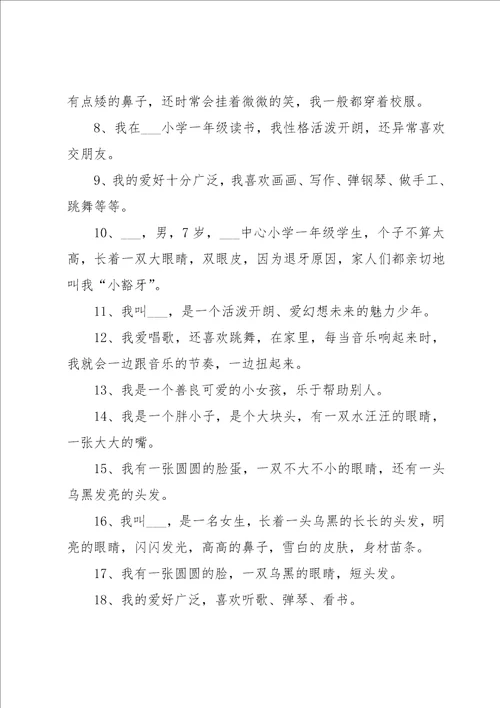 有点矮的鼻子，还时常会挂着微微的笑，我一般都穿着校服。

8、我在___小学一年级读书，我性格活泼开朗，还异常喜欢交朋友。

9、我的爱好十分广泛，我喜欢画画、写作、弹钢琴、做手工、跳舞等等。

10、___，男，7岁，___中心小学一年级学生，个子不算太高，长着一双大眼睛，双眼皮，因为退牙原因，家人们都亲切地叫我“小豁牙”。

11、我叫___，是一个活泼开朗、爱幻想未来的魅力少年。

12、我爱唱歌，还喜欢跳舞，在家里，每当音乐响起来时，我就会一边跟音乐的节奏，一边扭起来。

13、我是一个善良可爱的小女孩，乐于帮助别人。

14、我是一个胖小子，是个大块头，有一双水汪汪的眼睛，一张大大的嘴。

15、我有一张圆圆的脸蛋，一双不大不小的眼睛，还有一头乌黑发亮的头发。

16、我叫___，是一名女生，长着一头乌黑的长长的头发，明亮的眼睛，闪闪发光，高高的鼻子，雪白的皮肤，身材苗条。

17、我有一张圆圆的脸，一双乌黑的眼睛，短头发。

18、我的爱好广泛，喜欢听歌、弹琴、看书。